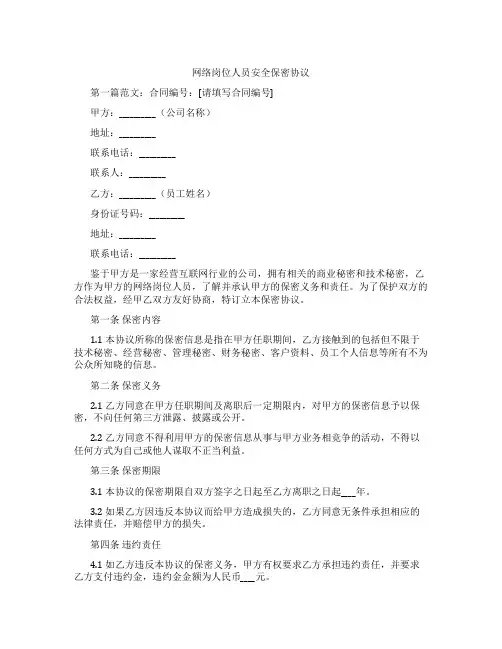 网络岗位人员安全保密协议

第一篇范文：合同编号：[请填写合同编号]

甲方：________（公司名称）

地址：________

联系电话：________

联系人：________

乙方：________（员工姓名）

身份证号码：________

地址：________

联系电话：________

鉴于甲方是一家经营互联网行业的公司，拥有相关的商业秘密和技术秘密，乙方作为甲方的网络岗位人员，了解并承认甲方的保密义务和责任。为了保护双方的合法权益，经甲乙双方友好协商，特订立本保密协议。

第一条 保密内容

1.1 本协议所称的保密信息是指在甲方任职期间，乙方接触到的包括但不限于技术秘密、经营秘密、管理秘密、财务秘密、客户资料、员工个人信息等所有不为公众所知晓的信息。

第二条 保密义务

2.1 乙方同意在甲方任职期间及离职后一定期限内，对甲方的保密信息予以保密，不向任何第三方泄露、披露或公开。

2.2 乙方同意不得利用甲方的保密信息从事与甲方业务相竞争的活动，不得以任何方式为自己或他人谋取不正当利益。

第三条 保密期限

3.1 本协议的保密期限自双方签字之日起至乙方离职之日起___年。

3.2 如果乙方因违反本协议而给甲方造成损失的，乙方同意无条件承担相应的法律责任，并赔偿甲方的损失。

第四条 违约责任

4.1 如乙方违反本协议的保密义务，甲方有权要求乙方承担违约责任，并要求乙方支付违约金，违约金金额为人民币___元。